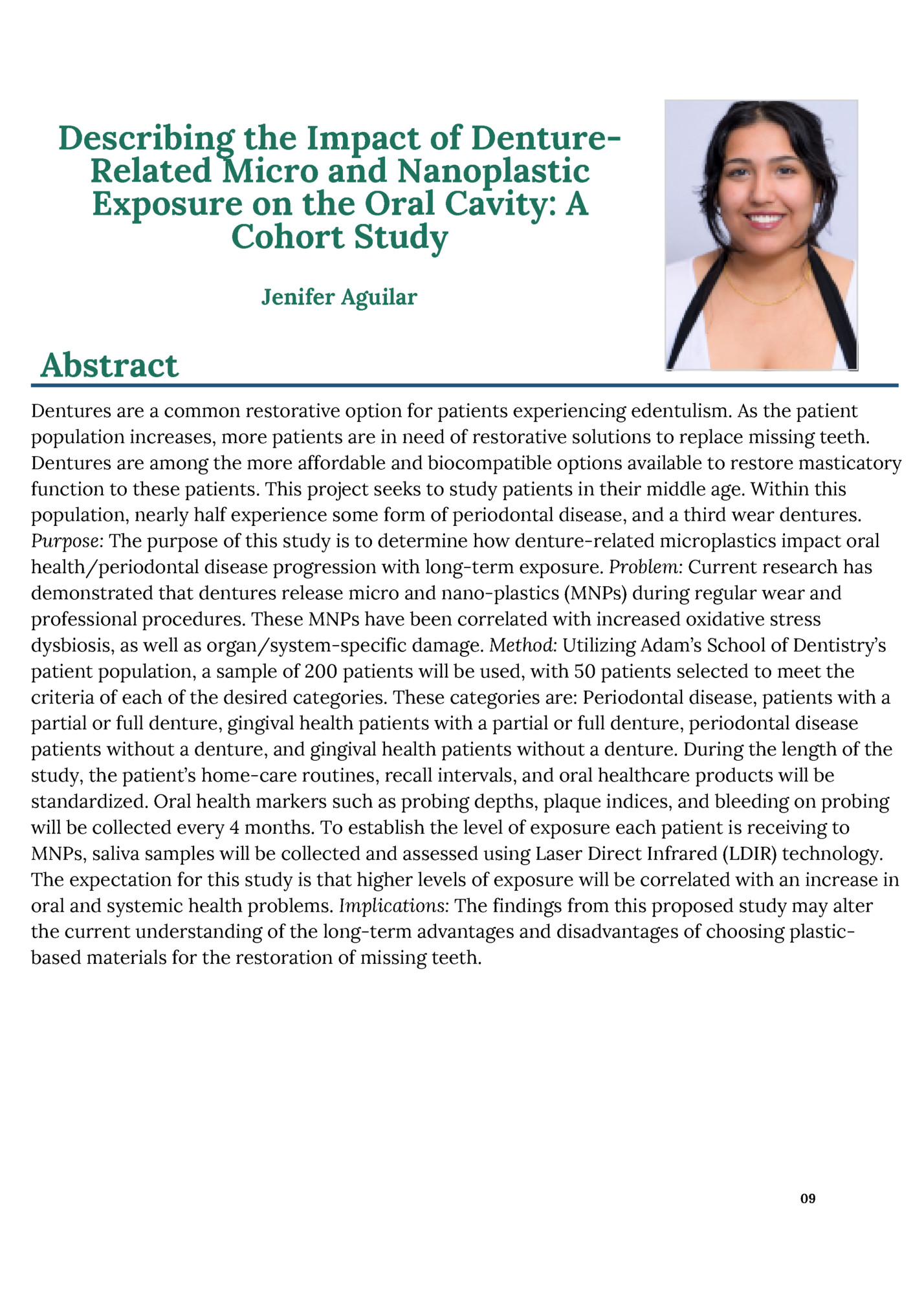 Describing the Impact of Denture-Related Micro and Nanoplastic Exposure on the Oral Cavity: A Cohort Study

Jenifer Aguilar

Abstract

Dentures are a common restorative option for patients experiencing edentulism. As the patient population increases, more patients are in need of restorative solutions to replace missing teeth. Dentures are among the more affordable and biocompatible options available to restore masticatory function to these patients. This project seeks to study patients in their middle age. Within this population, nearly half experience some form of periodontal disease, and a third wear dentures. Purpose: The purpose of this study is to determine how denture-related microplastics impact oral health/periodontal disease progression with long-term exposure. Problem: Current research has demonstrated that dentures release micro and nano-plastics (MNPs) during regular wear and professional procedures. These MNPs have been correlated with increased oxidative stress dysbiosis, as well as organ/system-specific damage. Method: Utilizing Adam's School of Dentistry's patient population, a sample of 200 patients will be used, with 50 patients selected to meet the criteria of each of the desired categories. These categories are: Periodontal disease, patients with a partial or full denture, gingival health patients with a partial or full denture, periodontal disease patients without a denture, and gingival health patients without a denture. During the length of the study, the patient's home-care routines, recall intervals, and oral healthcare products will be standardized. Oral health markers such as probing depths, plaque indices, and bleeding on probing will be collected every 4 months. To establish the level of exposure each patient is receiving to MNPs, saliva samples will be collected and assessed using Laser Direct Infrared (LDIR) technology. The expectation for this study is that higher levels of exposure will be correlated with an increase in oral and systemic health problems. Implications: The findings from this proposed study may alter the current understanding of the long-term advantages and disadvantages of choosing plastic-based materials for the restoration of missing teeth.

09